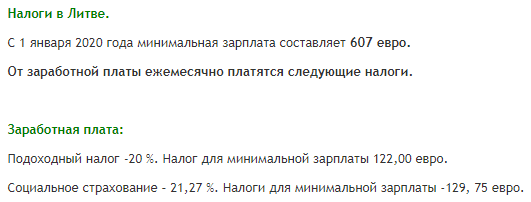 Налоги в Литве.

С 1 января 2020 года минимальная зарплата составляет 607 евро.

От заработной платы ежемесячно платятся следующие налоги.

Заработная плата:

Подоходный налог -20 %. Налог для минимальной зарплаты 122,00 евро.

Социальное страхование - 21,27 %. Налоги для минимальной зарплаты -129, 75 евро.